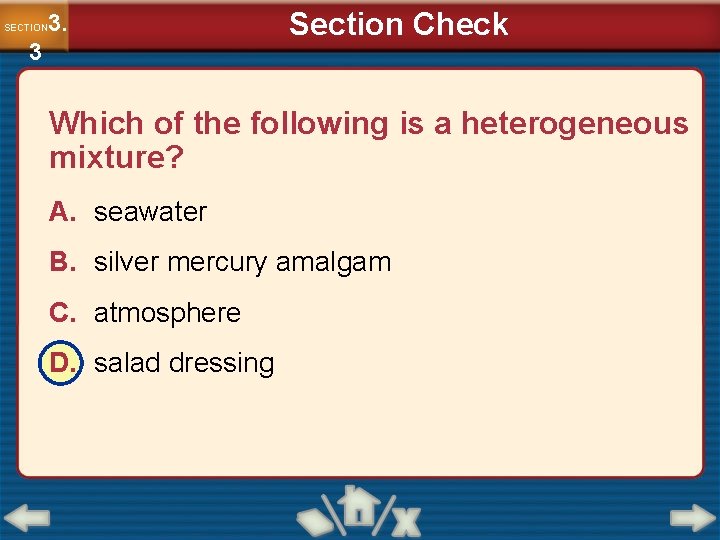 SECTION 3.3

Section Check

Which of the following is a heterogeneous mixture?

A. seawater

B. silver mercury amalgam

C. atmosphere

D. salad dressing